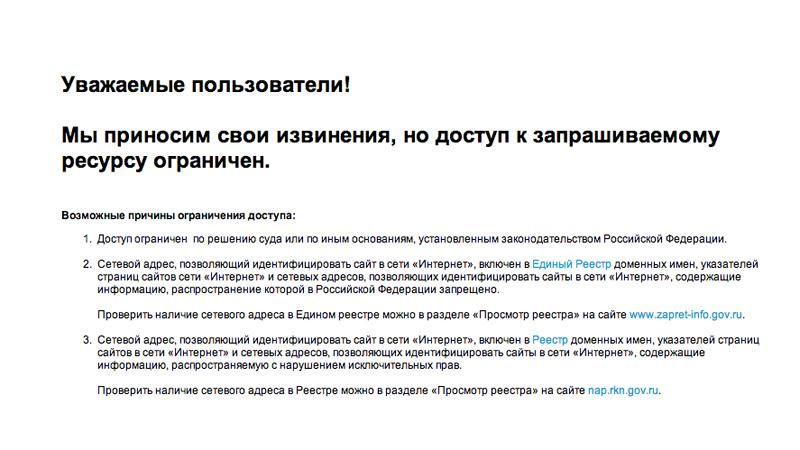 Уважаемые пользователи!

Мы приносим свои извинения, но доступ к запрашиваемому ресурсу ограничен.

Возможные причины ограничения доступа:

1. Доступ ограничен по решению суда или по иным основаниям, установленным законодательством Российской Федерации.

2. Сетевой адрес, позволяющий идентифицировать сайт в сети «Интернет», включен в Единый Реестр доменных имен, указателей страниц сайтов сети «Интернет» и сетевых адресов, позволяющих идентифицировать сайты в сети «Интернет», содержащие информацию, распространение которой в Российской Федерации запрещено.

Проверить наличие сетевого адреса в Едином реестре можно в разделе «Просмотр реестра» на сайте www.zapret-info.gov.ru.

3. Сетевой адрес, позволяющий идентифицировать сайт в сети «Интернет», включен в Реестр доменных имен, указателей страниц сайтов в сети «Интернет» и сетевых адресов, позволяющих идентифицировать сайты в сети «Интернет», содержащие информацию, распространяемую с нарушением исключительных прав.

Проверить наличие сетевого адреса в Реестре можно в разделе «Просмотр реестра» на сайте nap.rkn.gov.ru.